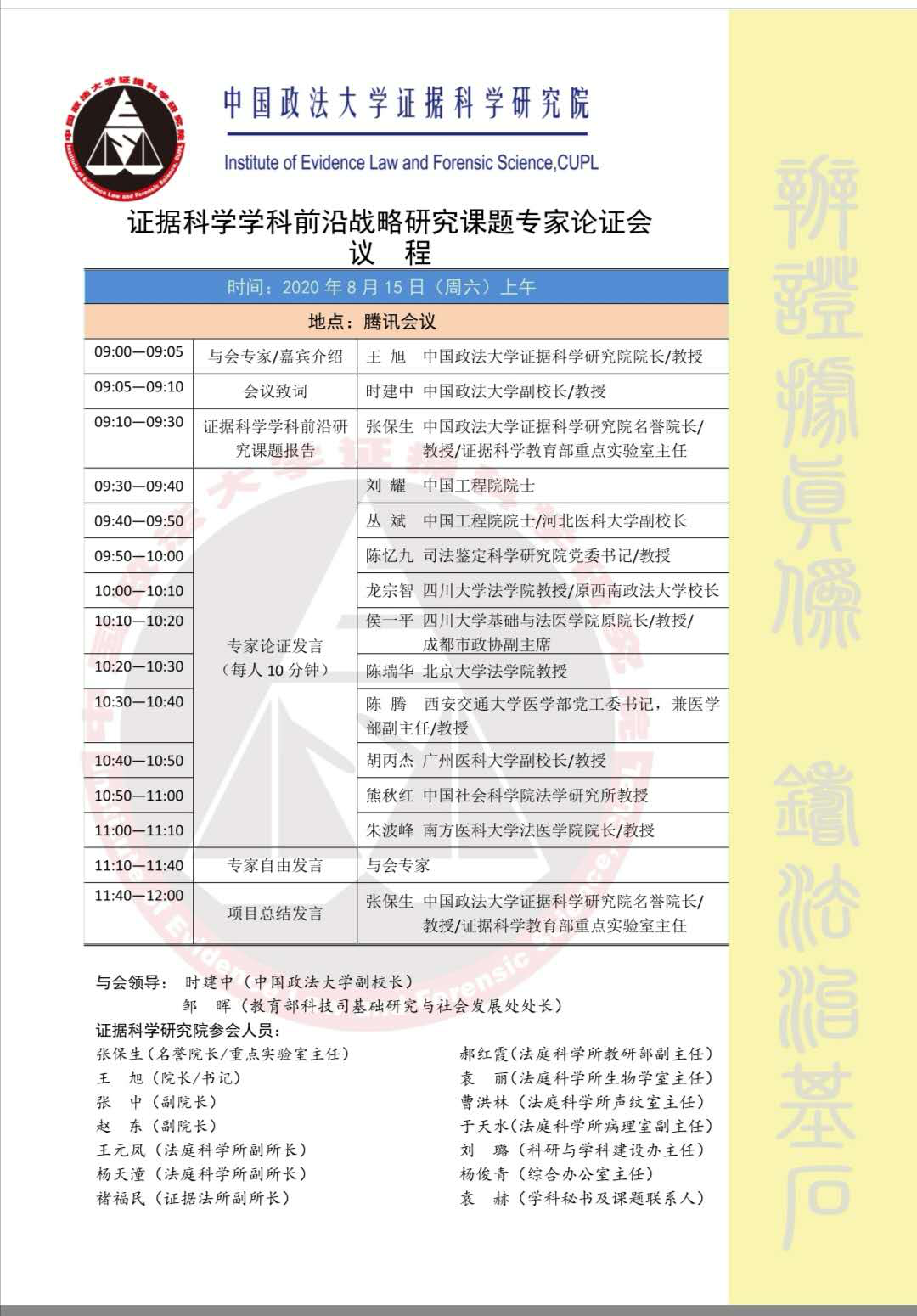 中国政法大学证据科学研究院

Institute of Evidence Law and Forensic Science,CUPL

证据科学学科前沿战略研究课题专家论证会
议 程

| 时间：2020 年 8 月 15 日（周六）上午 | | |
|---|---|---|
| 地点：腾讯会议 | | |
| 09:00—09:05 | 与会专家/嘉宾介绍 | 王 旭 中国政法大学证据科学研究院院长/教授 |
| 09:05—09:10 | 会议致词 | 时建中 中国政法大学副校长/教授 |
| 09:10—09:30 | 证据科学学科前沿研究课题报告 | 张保生 中国政法大学证据科学研究院名誉院长/教授/证据科学教育部重点实验室主任 |
| 09:30—09:40 | 专家论证发言（每人 10 分钟） | 刘 耀 中国工程院院士 |
| 09:40—09:50 | | 丛 斌 中国工程院院士/河北医科大学副校长 |
| 09:50—10:00 | | 陈忆九 司法鉴定科学研究院党委书记/教授 |
| 10:00—10:10 | | 龙宗智 四川大学法学院教授/原西南政法大学校长 |
| 10:10—10:20 | | 侯一平 四川大学基础与法医学院原院长/教授/成都市政协副主席 |
| 10:20—10:30 | | 陈瑞华 北京大学法学院教授 |
| 10:30—10:40 | | 陈 腾 西安交通大学医学部党工委书记，兼医学部副主任/教授 |
| 10:40—10:50 | | 胡丙杰 广州医科大学副校长/教授 |
| 10:50—11:00 | | 熊秋红 中国社会科学院法学研究所教授 |
| 11:00—11:10 | | 朱波峰 南方医科大学法医学院院长/教授 |
| 11:10—11:40 | 专家自由发言 | 与会专家 |
| 11:40—12:00 | 项目总结发言 | 张保生 中国政法大学证据科学研究院名誉院长/教授/证据科学教育部重点实验室主任 |

与会领导： 时建中（中国政法大学副校长）
邹 晖（教育部科技司基础研究与社会发展处处长）

证据科学研究院参会人员：
张保生（名誉院长/重点实验室主任）
王 旭（院长/书记）
张 中（副院长）
赵 东（副院长）
王元凤（法庭科学所副所长）
杨天潼（法庭科学所副所长）
褚福民（证据法所副所长）

郝红霞（法庭科学所教研部副主任）
袁 丽（法庭科学所生物学室主任）
曹洪林（法庭科学所声纹室主任）
于天水（法庭科学所病理室副主任）
刘 璐（科研与学科建设办主任）
杨俊青（综合办公室主任）
袁 赫（学科秘书及课题联系人）

辨證據真偽 鑄法治基石